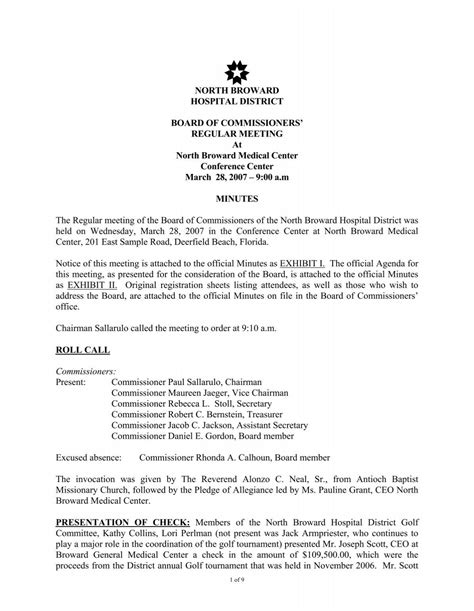 NORTH BROWARD
HOSPITAL DISTRICT

BOARD OF COMMISSIONERS'
REGULAR MEETING
At
North Broward Medical Center
Conference Center
March 28, 2007 – 9:00 a.m

MINUTES

The Regular meeting of the Board of Commissioners of the North Broward Hospital District was held on Wednesday, March 28, 2007 in the Conference Center at North Broward Medical Center, 201 East Sample Road, Deerfield Beach, Florida.

Notice of this meeting is attached to the official Minutes as EXHIBIT I. The official Agenda for this meeting, as presented for the consideration of the Board, is attached to the official Minutes as EXHIBIT II. Original registration sheets listing attendees, as well as those who wish to address the Board, are attached to the official Minutes on file in the Board of Commissioners' office.

Chairman Sallarulo called the meeting to order at 9:10 a.m.

ROLL CALL

Commissioners:
Present: Commissioner Paul Sallarulo, Chairman
Commissioner Maureen Jaeger, Vice Chairman
Commissioner Rebecca L. Stoll, Secretary
Commissioner Robert C. Bernstein, Treasurer
Commissioner Jacob C. Jackson, Assistant Secretary
Commissioner Daniel E. Gordon, Board member

Excused absence: Commissioner Rhonda A. Calhoun, Board member

The invocation was given by The Reverend Alonzo C. Neal, Sr., from Antioch Baptist Missionary Church, followed by the Pledge of Allegiance led by Ms. Pauline Grant, CEO North Broward Medical Center.

PRESENTATION OF CHECK: Members of the North Broward Hospital District Golf Committee, Kathy Collins, Lori Perlman (not present was Jack Armpriester, who continues to play a major role in the coordination of the golf tournament) presented Mr. Joseph Scott, CEO at Broward General Medical Center a check in the amount of $109,500.00, which were the proceeds from the District annual Golf tournament that was held in November 2006. Mr. Scott

1 of 9